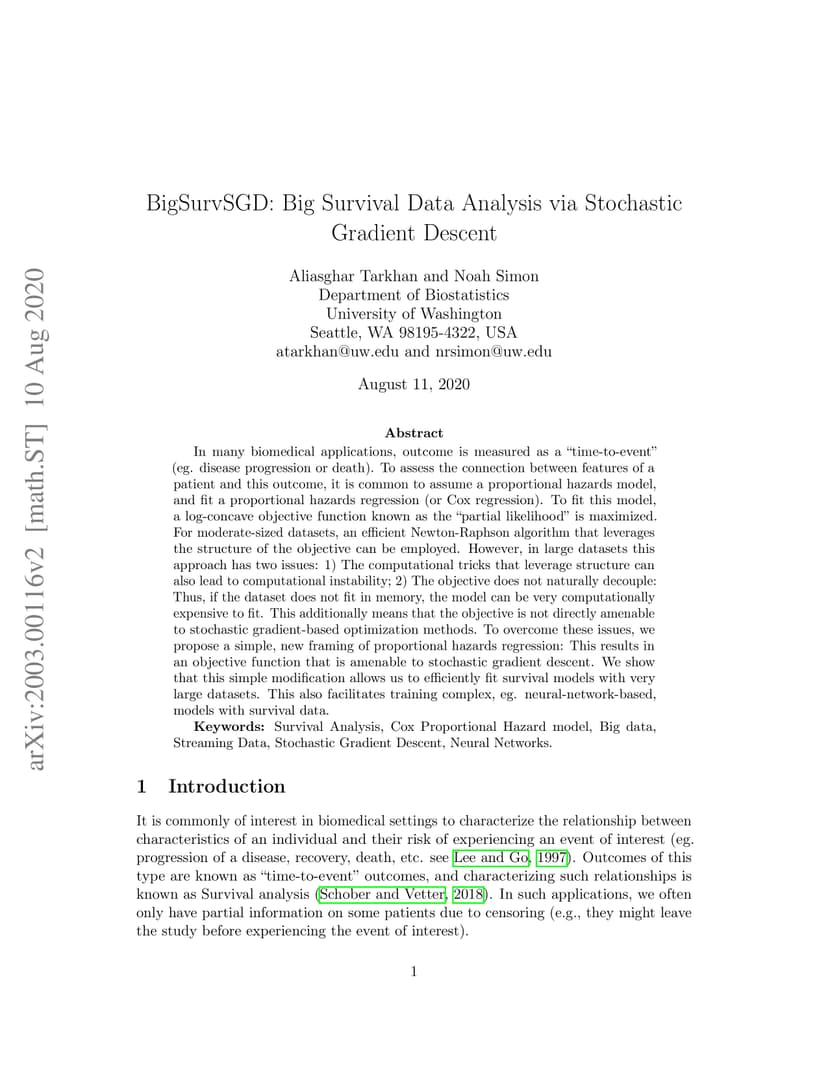 arXiv:2003.00116v2 [math.ST] 10 Aug 2020

BigSurvSGD: Big Survival Data Analysis via Stochastic Gradient Descent

Aliasghar Tarkhan and Noah Simon
Department of Biostatistics
University of Washington
Seattle, WA 98195-4322, USA
atarkhan@uw.edu and nrsimon@uw.edu

August 11, 2020

Abstract

In many biomedical applications, outcome is measured as a “time-to-event” (eg. disease progression or death). To assess the connection between features of a patient and this outcome, it is common to assume a proportional hazards model, and fit a proportional hazards regression (or Cox regression). To fit this model, a log-concave objective function known as the “partial likelihood” is maximized. For moderate-sized datasets, an efficient Newton-Raphson algorithm that leverages the structure of the objective can be employed. However, in large datasets this approach has two issues: 1) The computational tricks that leverage structure can also lead to computational instability; 2) The objective does not naturally decouple: Thus, if the dataset does not fit in memory, the model can be very computationally expensive to fit. This additionally means that the objective is not directly amenable to stochastic gradient-based optimization methods. To overcome these issues, we propose a simple, new framing of proportional hazards regression: This results in an objective function that is amenable to stochastic gradient descent. We show that this simple modification allows us to efficiently fit survival models with very large datasets. This also facilitates training complex, eg. neural-network-based, models with survival data.

Keywords: Survival Analysis, Cox Proportional Hazard model, Big data, Streaming Data, Stochastic Gradient Descent, Neural Networks.

1 Introduction

It is commonly of interest in biomedical settings to characterize the relationship between characteristics of an individual and their risk of experiencing an event of interest (eg. progression of a disease, recovery, death, etc. see Lee and Go, 1997). Outcomes of this type are known as “time-to-event” outcomes, and characterizing such relationships is known as Survival analysis (Schober and Vetter, 2018). In such applications, we often only have partial information on some patients due to censoring (e.g., they might leave the study before experiencing the event of interest).

1